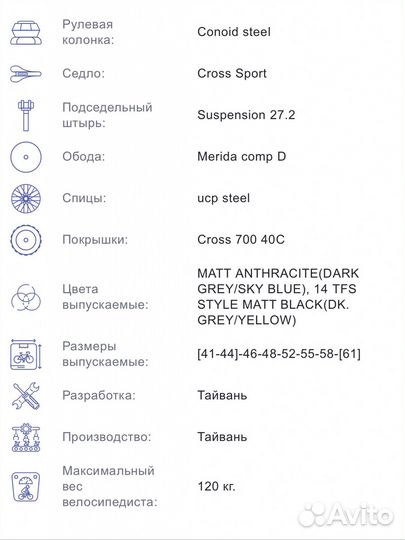 | | |
|---|---|
| Рулевая колонка: | Conoid steel |
| Седло: | Cross Sport |
| Подседельный штырь: | Suspension 27.2 |
| Обода: | Merida comp D |
| Спицы: | ucp steel |
| Покрышки: | Cross 700 40C |
| Цвета выпускаемые: | MATT ANTHRACITE(DARK GREY/SKY BLUE), 14 TFS STYLE MATT BLACK(DK. GREY/YELLOW) |
| Размеры выпускаемые: | [41-44]-46-48-52-55-58-[61] |
| Разработка: | Тайвань |
| Производство: | Тайвань |
| Максимальный вес велосипедиста: | 120 кг. |

Avito